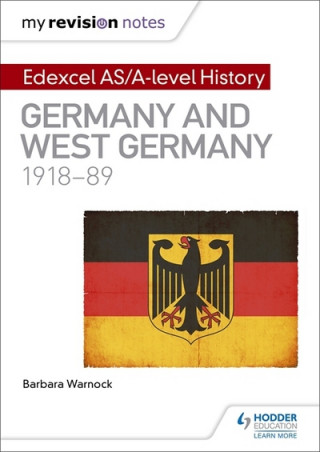 my revision notes

Edexcel AS/A-level History

GERMANY AND WEST GERMANY
1918–89

Barbara Warnock

HODDER EDUCATION
LEARN MORE